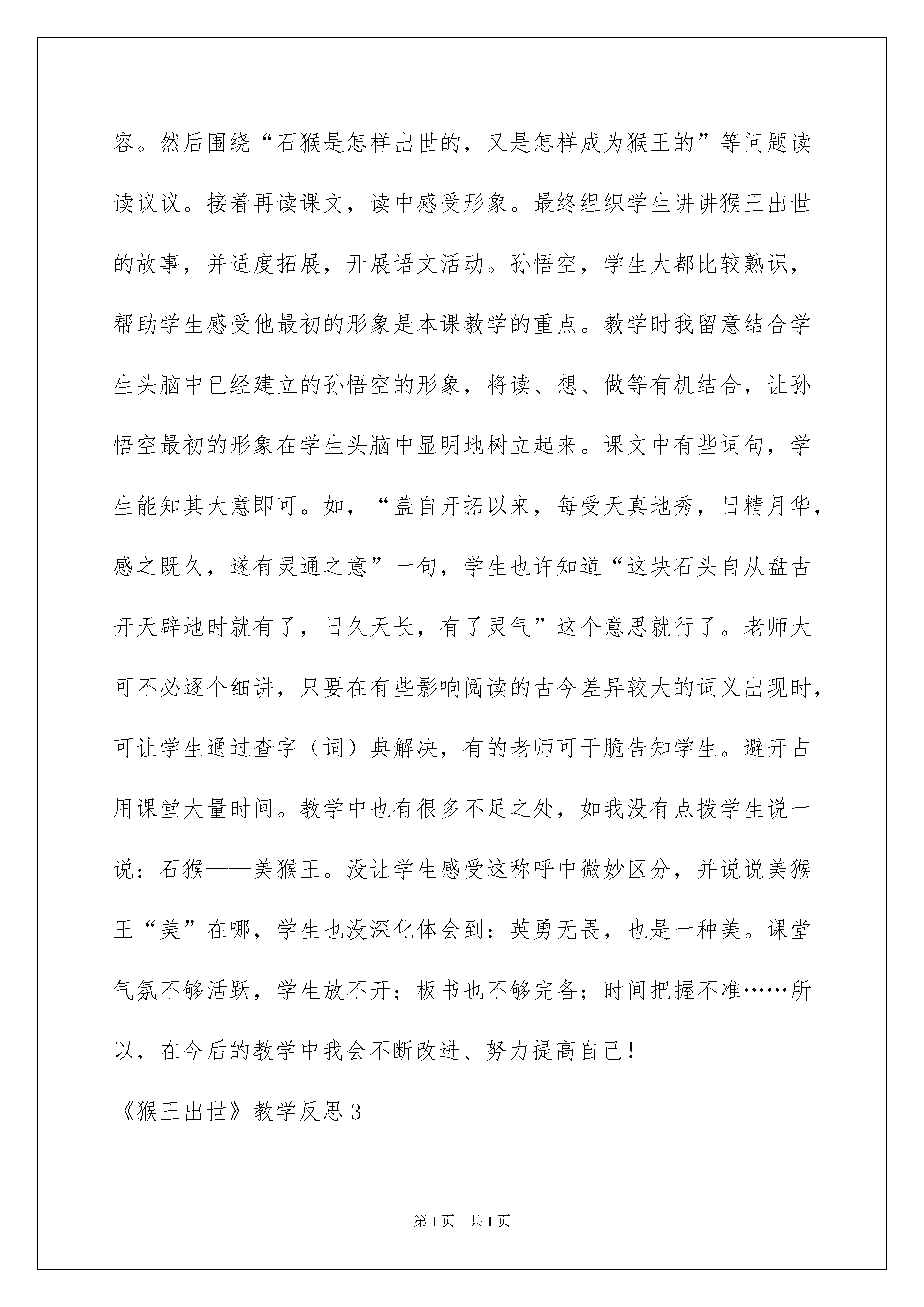 容。然后围绕“石猴是怎样出世的，又是怎样成为猴王的”等问题读读议议。接着再读课文，读中感受形象。最终组织学生讲讲猴王出世的故事，并适度拓展，开展语文活动。孙悟空，学生大都比较熟识，帮助学生感受他最初的形象是本课教学的重点。教学时我留意结合学生头脑中已经建立的孙悟空的形象，将读、想、做等有机结合，让孙悟空最初的形象在学生头脑中显明地树立起来。课文中有些词句，学生能知其大意即可。如，“盖自开拓以来，每受天真地秀，日精月华，感之既久，遂有灵通之意”一句，学生也许知道“这块石头自从盘古开天辟地时就有了，日久天长，有了灵气”这个意思就行了。老师大可不必逐个细讲，只要在有些影响阅读的古今差异较大的词义出现时，可让学生通过查字（词）典解决，有的老师可干脆告知学生。避开占用课堂大量时间。教学中也有很多不足之处，如我没有点拨学生说一说：石猴——美猴王。没让学生感受这称呼中微妙区分，并说说美猴王“美”在哪，学生也没深化体会到：英勇无畏，也是一种美。课堂气氛不够活跃，学生放不开；板书也不够完备；时间把握不准……所以，在今后的教学中我会不断改进、努力提高自己！

《猴王出世》教学反思3

第1页 共1页